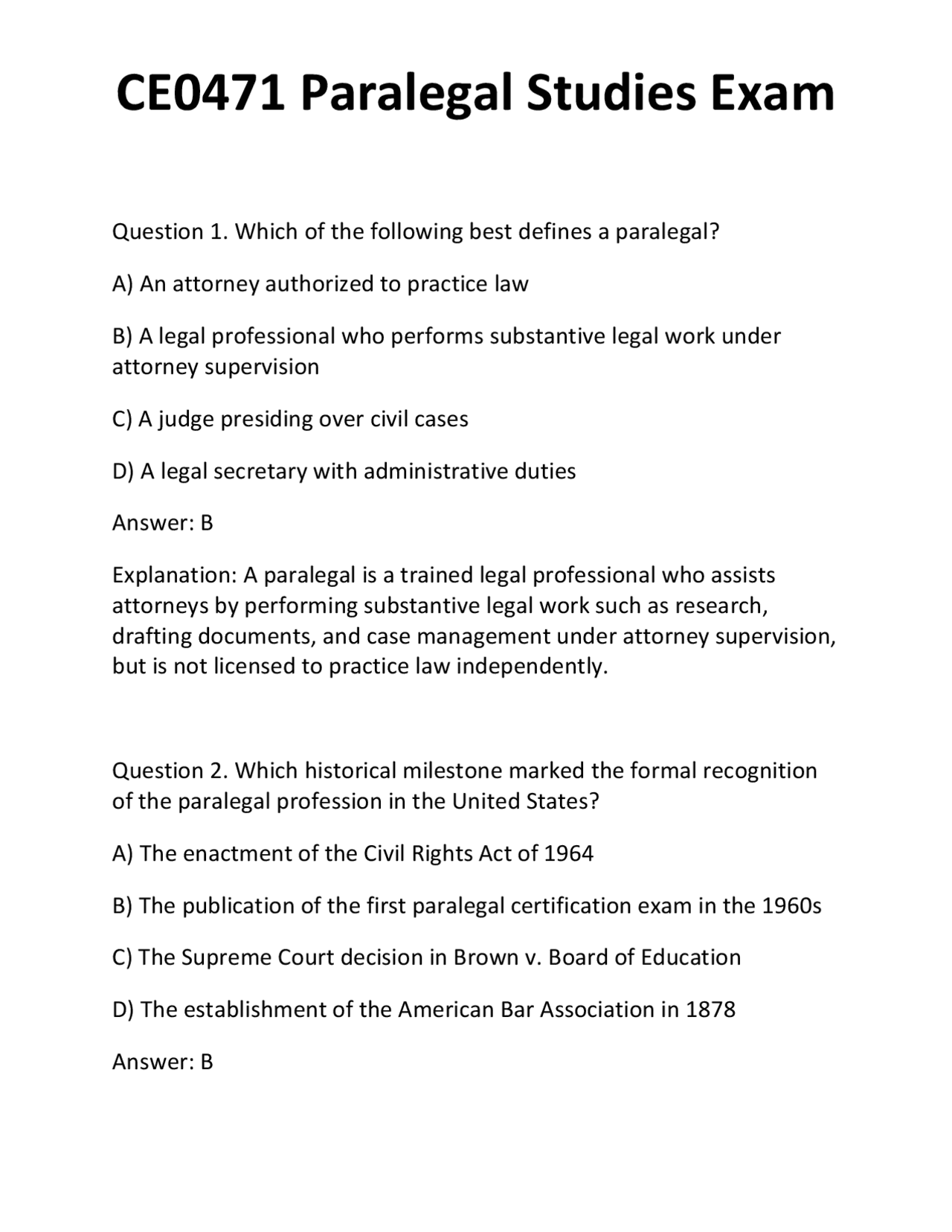 CE0471 Paralegal Studies Exam

Question 1. Which of the following best defines a paralegal?

A) An attorney authorized to practice law

B) A legal professional who performs substantive legal work under attorney supervision

C) A judge presiding over civil cases

D) A legal secretary with administrative duties

Answer: B

Explanation: A paralegal is a trained legal professional who assists attorneys by performing substantive legal work such as research, drafting documents, and case management under attorney supervision, but is not licensed to practice law independently.

Question 2. Which historical milestone marked the formal recognition of the paralegal profession in the United States?

A) The enactment of the Civil Rights Act of 1964

B) The publication of the first paralegal certification exam in the 1960s

C) The Supreme Court decision in Brown v. Board of Education

D) The establishment of the American Bar Association in 1878

Answer: B